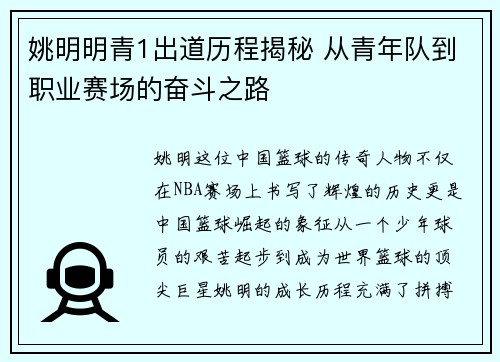 姚明明青1出道历程揭秘 从青年队到职业赛场的奋斗之路

姚明这位中国篮球的传奇人物不仅在NBA赛场上书写了辉煌的历史更是中国篮球崛起的象征从一个少年球员的艰苦起步到成为世界篮球的顶尖巨星姚明的成长历程充满了拼搏